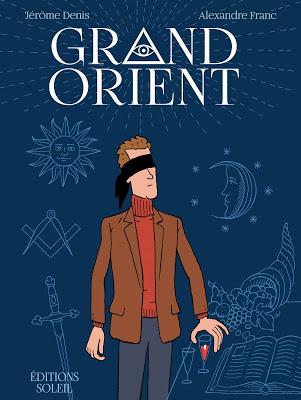 Jérôme Denis
Alexandre Franc

GRAND ORIENT

ÉDITIONS SOLEIL